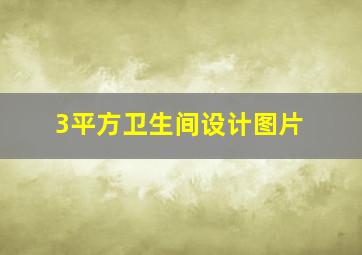 3平方卫生间设计图片